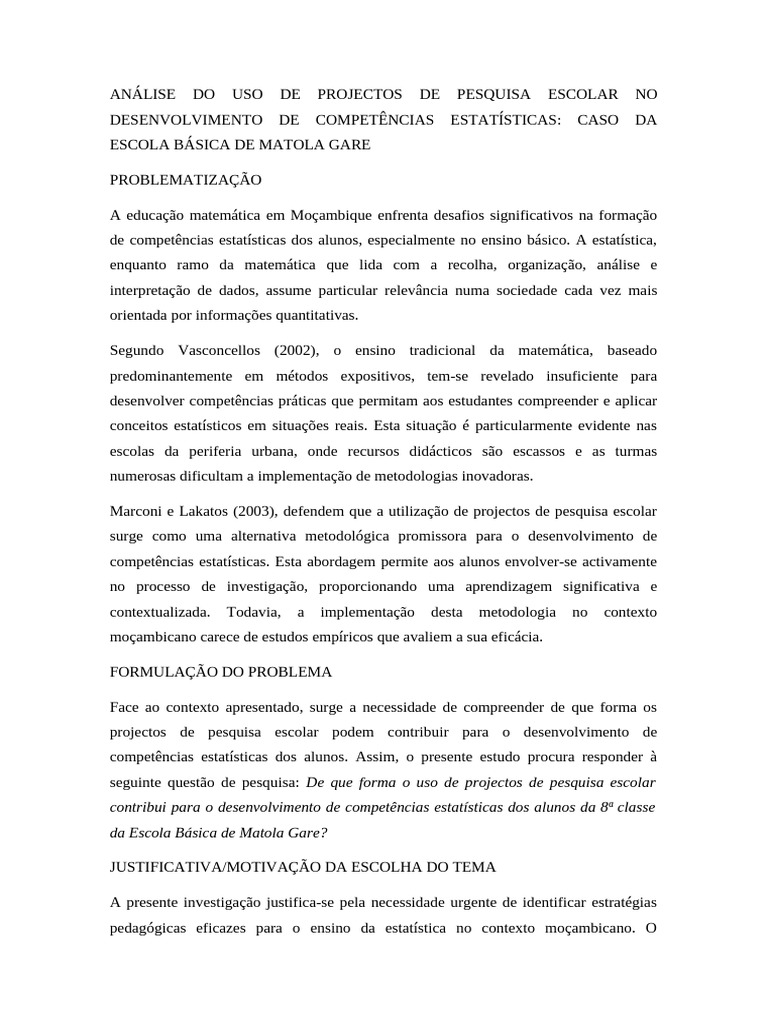 ANÁLISE DO USO DE PROJECTOS DE PESQUISA ESCOLAR NO DESENVOLVIMENTO DE COMPETÊNCIAS ESTATÍSTICAS: CASO DA ESCOLA BÁSICA DE MATOLA GARE

PROBLEMATIZAÇÃO

A educação matemática em Moçambique enfrenta desafios significativos na formação de competências estatísticas dos alunos, especialmente no ensino básico. A estatística, enquanto ramo da matemática que lida com a recolha, organização, análise e interpretação de dados, assume particular relevância numa sociedade cada vez mais orientada por informações quantitativas.

Segundo Vasconcellos (2002), o ensino tradicional da matemática, baseado predominantemente em métodos expositivos, tem-se revelado insuficiente para desenvolver competências práticas que permitam aos estudantes compreender e aplicar conceitos estatísticos em situações reais. Esta situação é particularmente evidente nas escolas da periferia urbana, onde recursos didácticos são escassos e as turmas numerosas dificultam a implementação de metodologias inovadoras.

Marconi e Lakatos (2003), defendem que a utilização de projectos de pesquisa escolar surge como uma alternativa metodológica promissora para o desenvolvimento de competências estatísticas. Esta abordagem permite aos alunos envolver-se activamente no processo de investigação, proporcionando uma aprendizagem significativa e contextualizada. Todavia, a implementação desta metodologia no contexto moçambicano carece de estudos empíricos que avaliem a sua eficácia.

FORMULAÇÃO DO PROBLEMA

Face ao contexto apresentado, surge a necessidade de compreender de que forma os projectos de pesquisa escolar podem contribuir para o desenvolvimento de competências estatísticas dos alunos. Assim, o presente estudo procura responder à seguinte questão de pesquisa: De que forma o uso de projectos de pesquisa escolar contribui para o desenvolvimento de competências estatísticas dos alunos da 8ª classe da Escola Básica de Matola Gare?

JUSTIFICATIVA/MOTIVAÇÃO DA ESCOLHA DO TEMA

A presente investigação justifica-se pela necessidade urgente de identificar estratégias pedagógicas eficazes para o ensino da estatística no contexto moçambicano. O